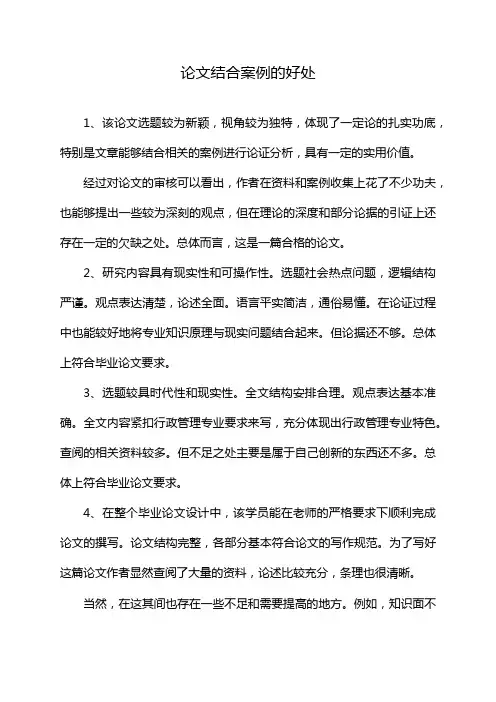 论文结合案例的好处

1、该论文选题较为新颖，视角较为独特，体现了一定论的扎实功底，特别是文章能够结合相关的案例进行论证分析，具有一定的实用价值。

经过对论文的审核可以看出，作者在资料和案例收集上花了不少功夫，也能够提出一些较为深刻的观点，但在理论的深度和部分论据的引证上还存在一定的欠缺之处。总体而言，这是一篇合格的论文。

2、研究内容具有现实性和可操作性。选题社会热点问题，逻辑结构严谨。观点表达清楚，论述全面。语言平实简洁，通俗易懂。在论证过程中也能较好地将专业知识原理与现实问题结合起来。但论据还不够。总体上符合毕业论文要求。

3、选题较具时代性和现实性。全文结构安排合理。观点表达基本准确。全文内容紧扣行政管理专业要求来写，充分体现出行政管理专业特色。查阅的相关资料较多。但不足之处主要是属于自己创新的东西还不多。总体上符合毕业论文要求。

4、在整个毕业论文设计中，该学员能在老师的严格要求下顺利完成论文的撰写。论文结构完整，各部分基本符合论文的写作规范。为了写好这篇论文作者显然查阅了大量的资料，论述比较充分，条理也很清晰。

当然，在这其间也存在一些不足和需要提高的地方。例如，知识面不